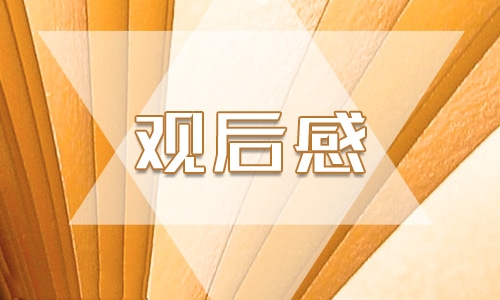 观后感